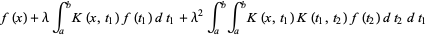 $f(x) + \lambda \int_a^b K(x, t_1) f(t_1) \, d t_1 + \lambda^2 \int_a^b \int_a^b K(x, t_1) K(t_1, t_2) f(t_2) \, d t_2 \, d t_1$